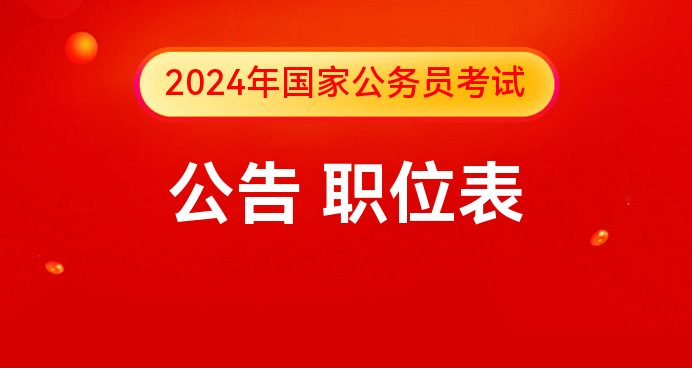 2024年国家公务员考试

公告 职位表